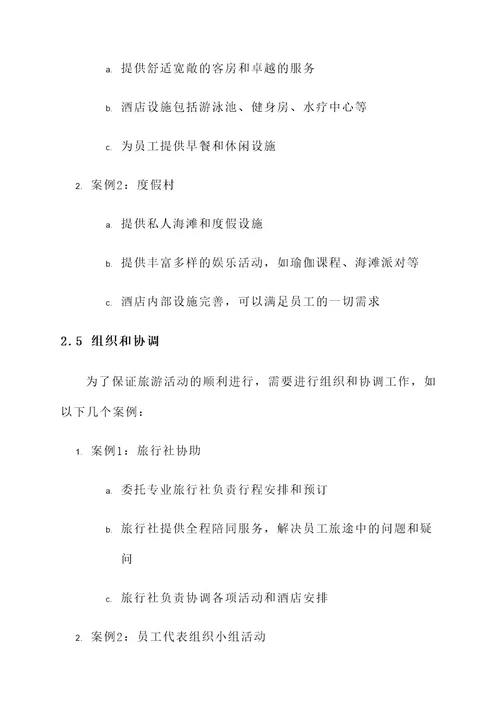 a. 提供舒适宽敞的客房和卓越的服务

b. 酒店设施包括游泳池、健身房、水疗中心等

c. 为员工提供早餐和休闲设施

2. 案例2：度假村

a. 提供私人海滩和度假设施

b. 提供丰富多样的娱乐活动，如瑜伽课程、海滩派对等

c. 酒店内部设施完善，可以满足员工的一切需求

2.5 组织和协调

为了保证旅游活动的顺利进行，需要进行组织和协调工作，如以下几个案例：

1. 案例1：旅行社协助

a. 委托专业旅行社负责行程安排和预订

b. 旅行社提供全程陪同服务，解决员工旅途中的问题和疑问

c. 旅行社负责协调各项活动和酒店安排

2. 案例2：员工代表组织小组活动